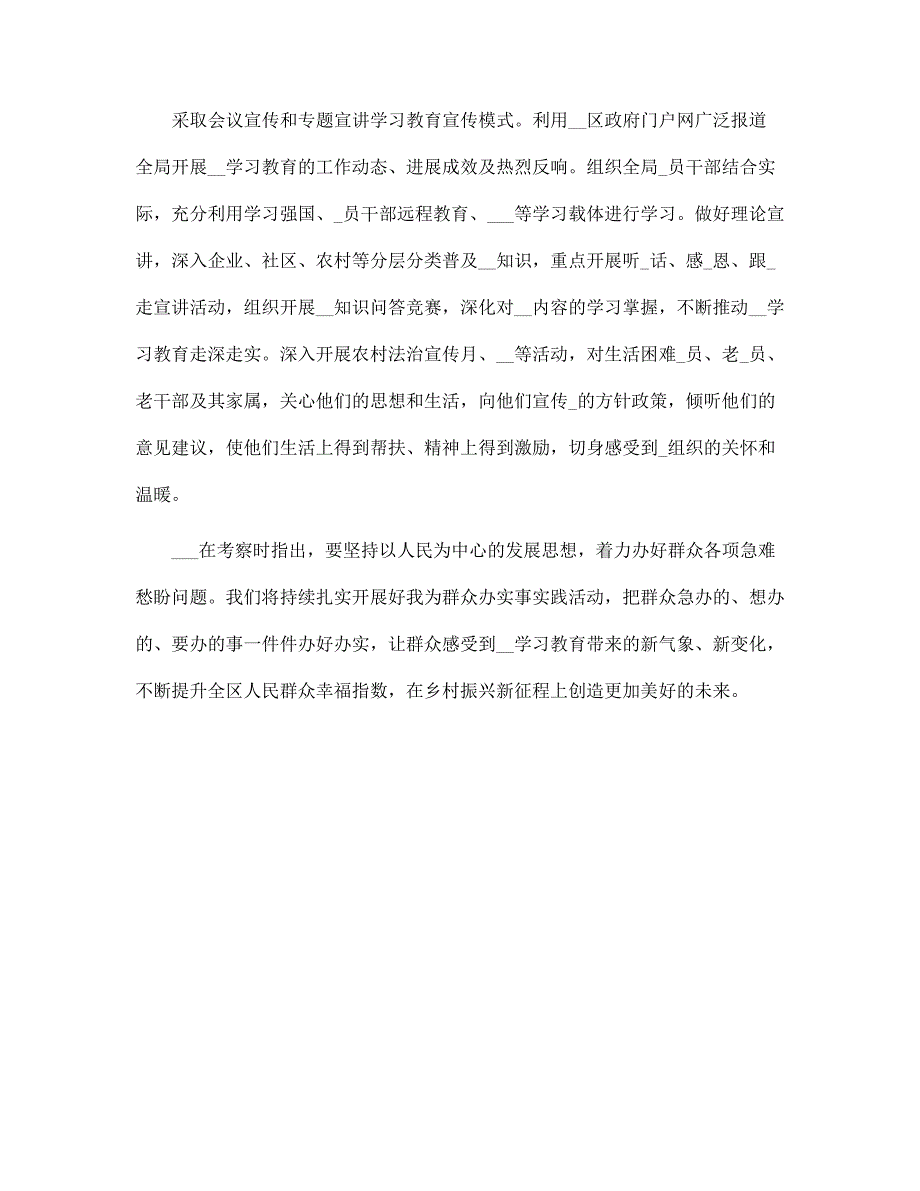 采取会议宣传和专题宣讲学习教育宣传模式。利用__区政府门户网广泛报道全局开展__学习教育的工作动态、进展成效及热烈反响。组织全局_员干部结合实际，充分利用学习强国、_员干部远程教育、___等学习载体进行学习。做好理论宣讲，深入企业、社区、农村等分层分类普及__知识，重点开展听_话、感_恩、跟_走宣讲活动，组织开展__知识问答竞赛，深化对__内容的学习掌握，不断推动__学习教育走深走实。深入开展农村法治宣传月、__等活动，对生活困难_员、老_员、老干部及其家属，关心他们的思想和生活，向他们宣传_的方针政策，倾听他们的意见建议，使他们生活上得到帮扶、精神上得到激励，切身感受到_组织的关怀和温暖。

___在考察时指出，要坚持以人民为中心的发展思想，着力办好群众各项急难愁盼问题。我们将持续扎实开展好我为群众办实事实践活动，把群众急办的、想办的、要办的事一件件办好办实，让群众感受到__学习教育带来的新气象、新变化，不断提升全区人民群众幸福指数，在乡村振兴新征程上创造更加美好的未来。